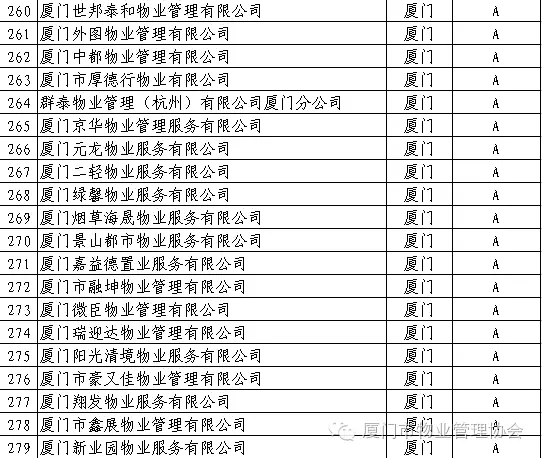 | 260 | 厦门世邦泰和物业管理有限公司 | 厦门 | A |
|---|---|---|---|
| 261 | 厦门外图物业管理有限公司 | 厦门 | A |
| 262 | 厦门中都物业管理有限公司 | 厦门 | A |
| 263 | 厦门市厚德行物业有限公司 | 厦门 | A |
| 264 | 群泰物业管理（杭州）有限公司厦门分公司 | 厦门 | A |
| 265 | 厦门京华物业管理服务有限公司 | 厦门 | A |
| 266 | 厦门元龙物业服务有限公司 | 厦门 | A |
| 267 | 厦门二轻物业服务有限公司 | 厦门 | A |
| 268 | 厦门绿馨物业服务有限公司 | 厦门 | A |
| 269 | 厦门烟草海晟物业服务有限公司 | 厦门 | A |
| 270 | 厦门景山都市物业服务有限公司 | 厦门 | A |
| 271 | 厦门嘉益德置业服务有限公司 | 厦门 | A |
| 272 | 厦门市融坤物业管理有限公司 | 厦门 | A |
| 273 | 厦门微臣物业管理有限公司 | 厦门 | A |
| 274 | 厦门瑞迎达物业管理有限公司 | 厦门 | A |
| 275 | 厦门阳光清境物业服务有限公司 | 厦门 | A |
| 276 | 厦门市豪又佳物业管理有限公司 | 厦门 | A |
| 277 | 厦门翔发物业服务有限公司 | 厦门 | A |
| 278 | 厦门市鑫展物业管理有限公司 | 厦门 | A |
| 279 | 厦门新业园物业服务有限公司 | 厦门 | A |

厦门市物业管理协会